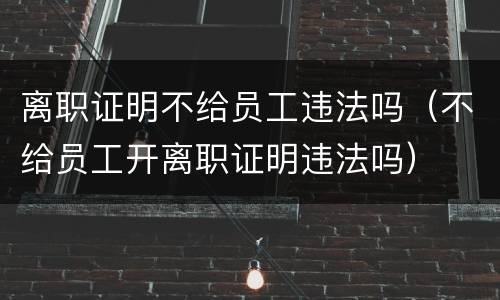 离职证明不给员工违法吗（不给员工开离职证明违法吗）